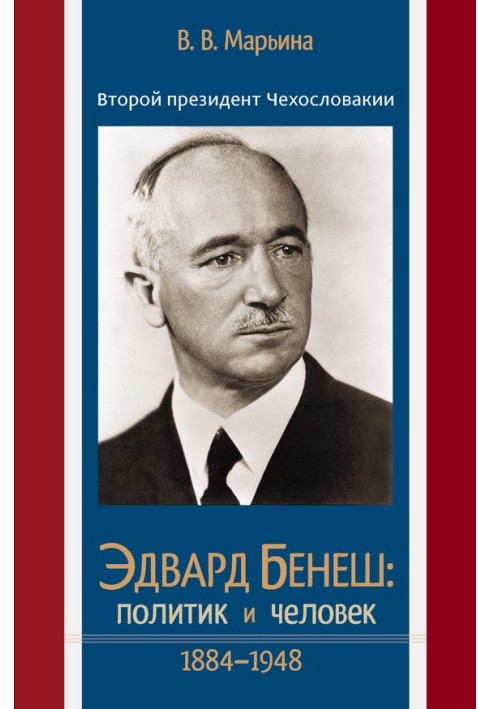 В. В. Марьина

Второй президент Чехословакии

Эдвард Бенеш:
политик и человек

1884–1948